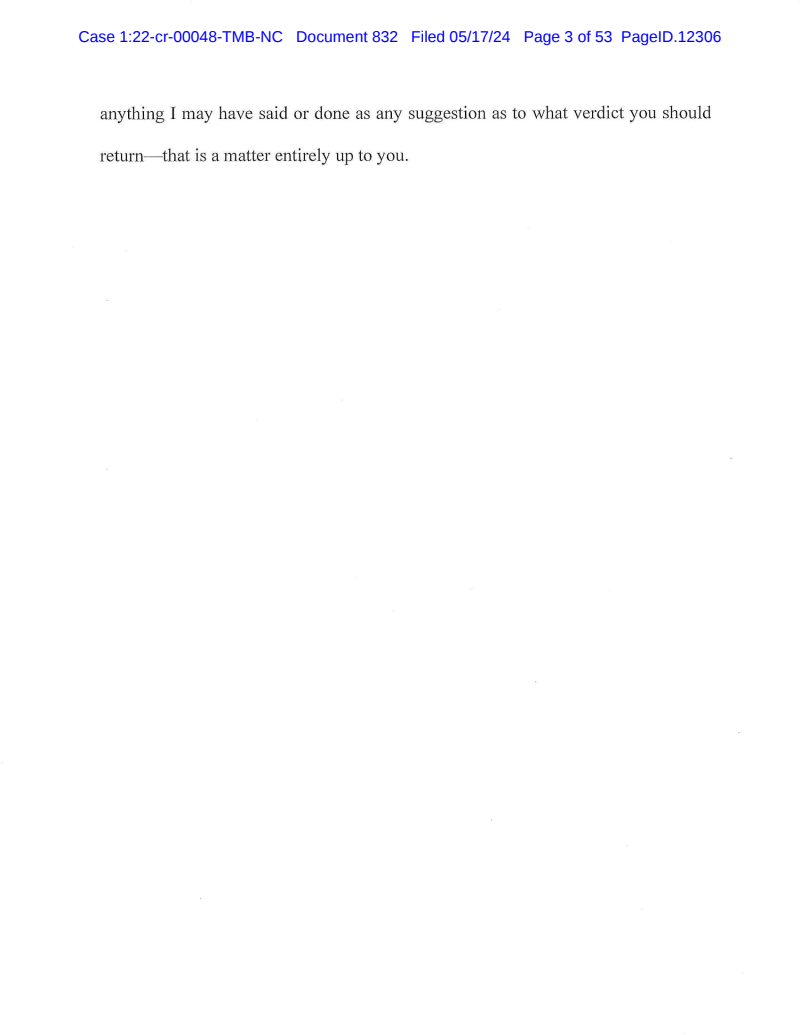 Case 1:22-cr-00048-TMB-NC Document 832 Filed 05/17/24 Page 3 of 53 PageID.12306

anything I may have said or done as any suggestion as to what verdict you should return—that is a matter entirely up to you.